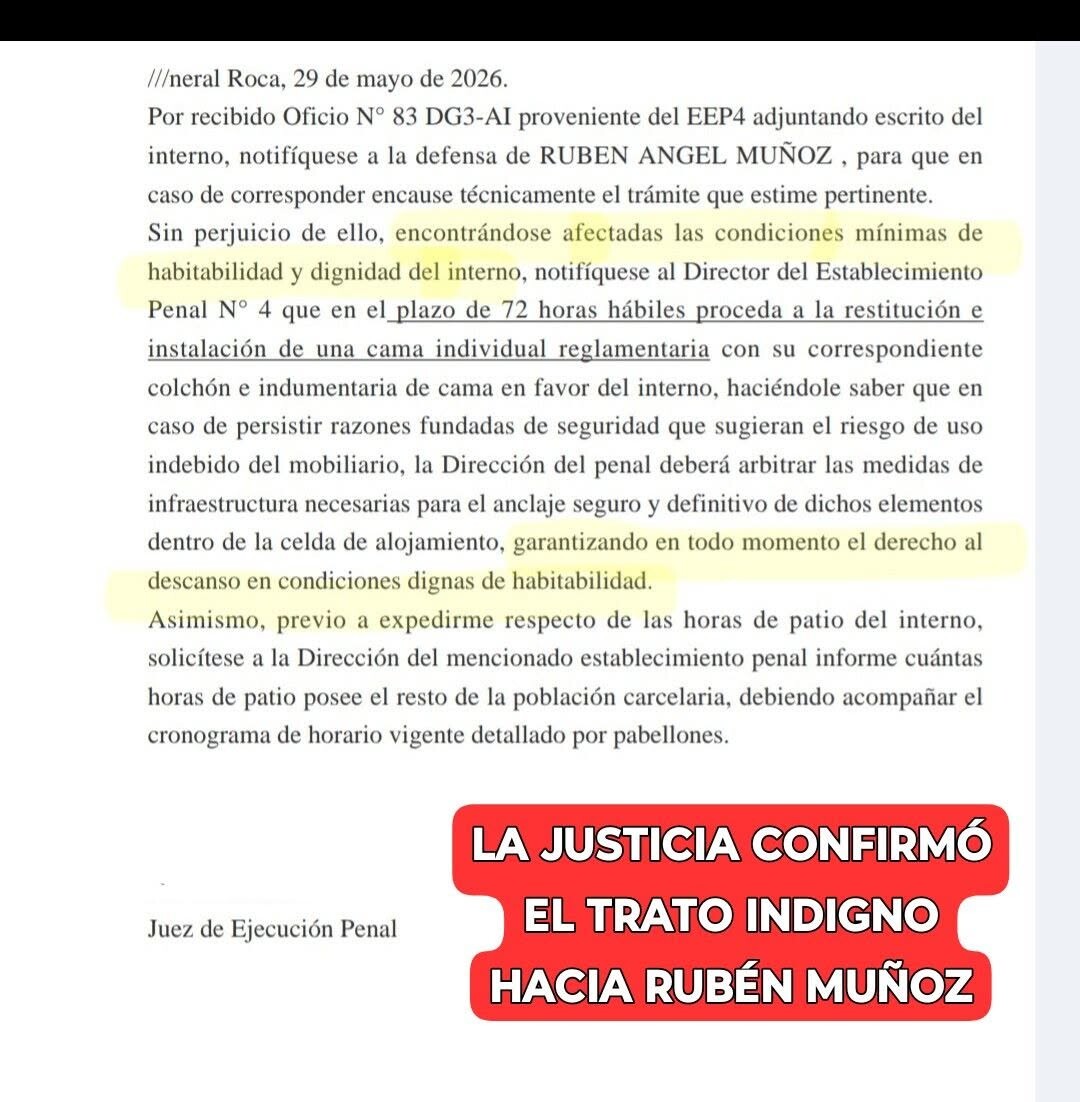 ///neral Roca, 29 de mayo de 2026.
Por recibido Oficio N° 83 DG3-AI proveniente del EEP4 adjuntando escrito del interno, notifíquese a la defensa de RUBEN ANGEL MUÑOZ , para que en caso de corresponder encause técnicamente el trámite que estime pertinente.
Sin perjuicio de ello, encontrándose afectadas las condiciones mínimas de habitabilidad y dignidad del interno, notifíquese al Director del Establecimiento Penal N° 4 que en el plazo de 72 horas hábiles proceda a la restitución e instalación de una cama individual reglamentaria con su correspondiente colchón e indumentaria de cama en favor del interno, haciéndole saber que en caso de persistir razones fundadas de seguridad que sugieran el riesgo de uso indebido del mobiliario, la Dirección del penal deberá arbitrar las medidas de infraestructura necesarias para el anclaje seguro y definitivo de dichos elementos dentro de la celda de alojamiento, garantizando en todo momento el derecho al descanso en condiciones dignas de habitabilidad.
Asimismo, previo a expedirme respecto de las horas de patio del interno, solicítese a la Dirección del mencionado establecimiento penal informe cuántas horas de patio posee el resto de la población carcelaria, debiendo acompañar el cronograma de horario vigente detallado por pabellones.

Juez de Ejecución Penal

LA JUSTICIA CONFIRMÓ EL TRATO INDIGNO HACIA RUBÉN MUÑOZ